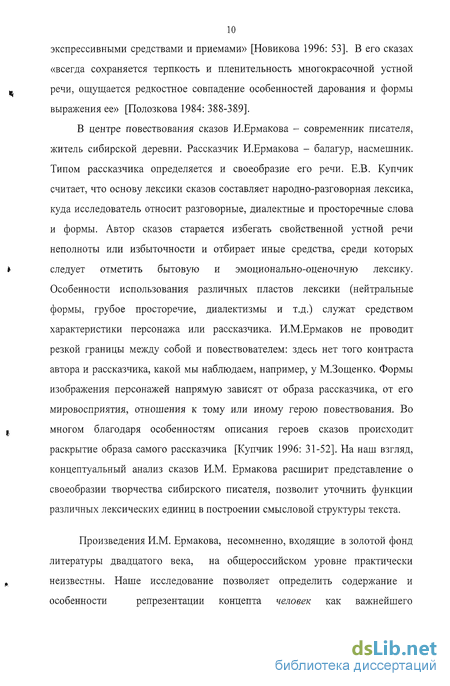 10

экспрессивными средствами и приемами» [Новикова 1996: 53]. В его сказах «всегда сохраняется терпкость и пленительность многокрасочной устной речи, ощущается редкостное совпадение особенностей дарования и формы выражения ее» [Полозкова 1984: 388-389].

В центре повествования сказов И.Ермакова – современник писателя, житель сибирской деревни. Рассказчик И.Ермакова – балагур, насмешник. Типом рассказчика определяется и своеобразие его речи. Е.В. Купчик считает, что основу лексики сказов составляет народно-разговорная лексика, куда исследователь относит разговорные, диалектные и просторечные слова и формы. Автор сказов старается избегать свойственной устной речи неполноты или избыточности и отбирает иные средства, среди которых следует отметить бытовую и эмоционально-оценочную лексику. Особенности использования различных пластов лексики (нейтральные формы, грубое просторечие, диалектизмы и т.д.) служат средством характеристики персонажа или рассказчика. И.М.Ермаков не проводит резкой границы между собой и повествователем: здесь нет того контраста автора и рассказчика, какой мы наблюдаем, например, у М.Зощенко. Формы изображения персонажей напрямую зависят от образа рассказчика, от его мировосприятия, отношения к тому или иному герою повествования. Во многом благодаря особенностям описания героев сказов происходит раскрытие образа самого рассказчика [Купчик 1996: 31-52]. На наш взгляд, концептуальный анализ сказов И.М. Ермакова расширит представление о своеобразии творчества сибирского писателя, позволит уточнить функции различных лексических единиц в построении смысловой структуры текста.

Произведения И.М. Ермакова, несомненно, входящие в золотой фонд литературы двадцатого века, на общероссийском уровне практически неизвестны. Наше исследование позволяет определить содержание и особенности репрезентации концепта человек как важнейшего

dsLib.net
библиотека диссертаций